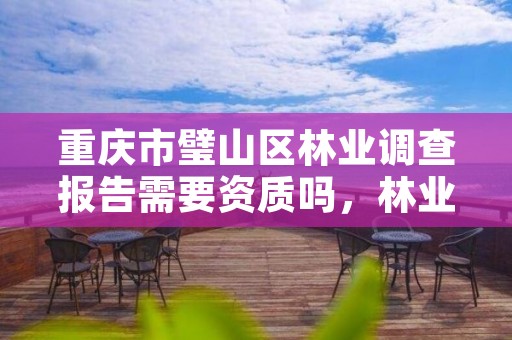 重庆市璧山区林业调查报告需要资质吗，林业